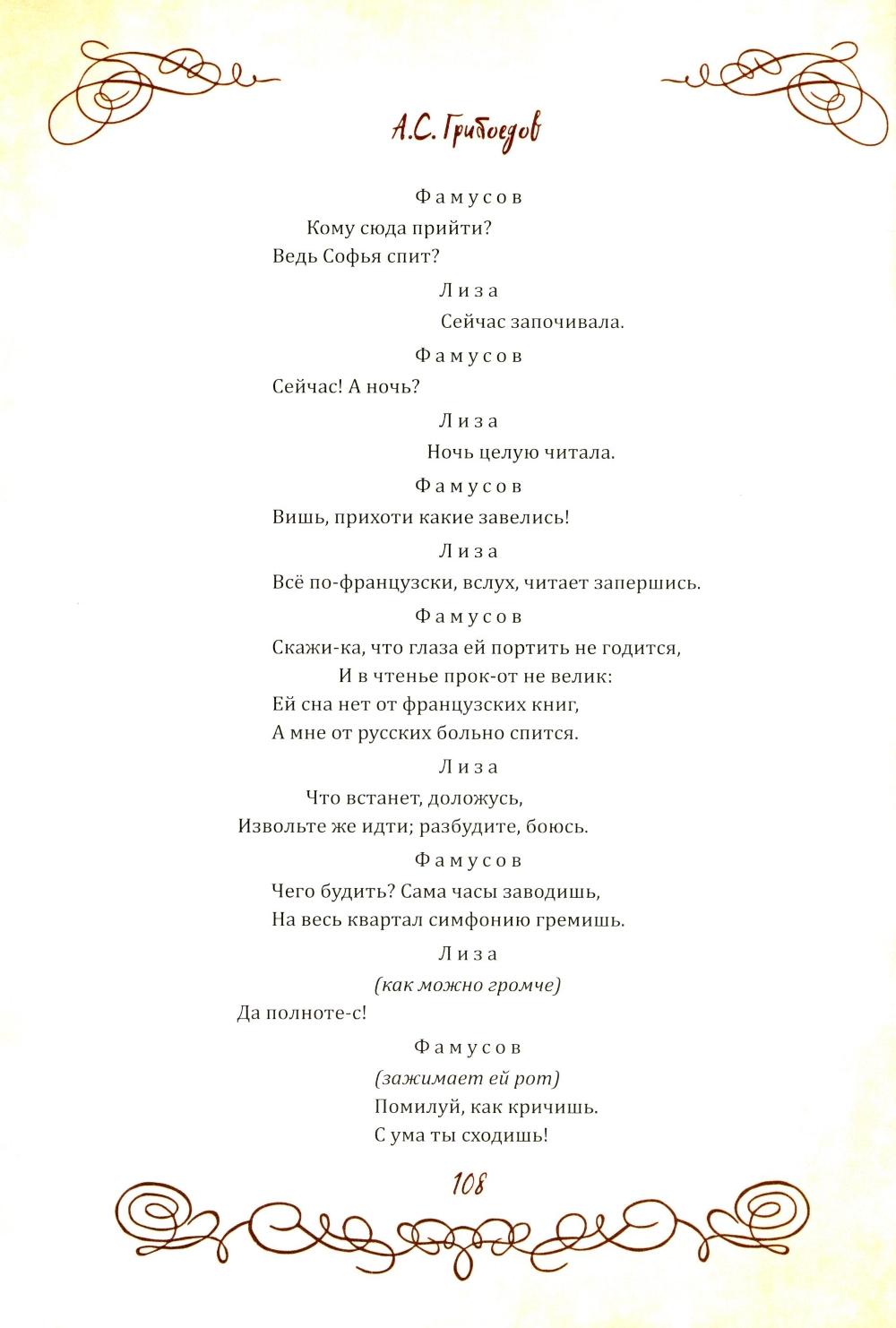 А.С. Грибоедов

Фамусов

Кому сюда прийти?
Ведь Софья спит?

Лиза

Сейчас започивала.

Фамусов

Сейчас! А ночь?

Лиза

Ночь целую читала.

Фамусов

Вишь, прихоти какие завелись!

Лиза

Всё по-французски, вслух, читает запершись.

Фамусов

Скажи-ка, что глаза ей портить не годится,
И в чтенье прок-от не велик:
Ей сна нет от французских книг,
А мне от русских больно спится.

Лиза

Что встанет, доложусь,
Извольте же идти; разбудите, боюсь.

Фамусов

Чего будить? Сама часы заводишь,
На весь квартал симфонию гремишь.

Лиза

(как можно громче)

Да полноте-с!

Фамусов

(зажимает ей рот)
Помилуй, как кричишь.
С ума ты сходишь!

108